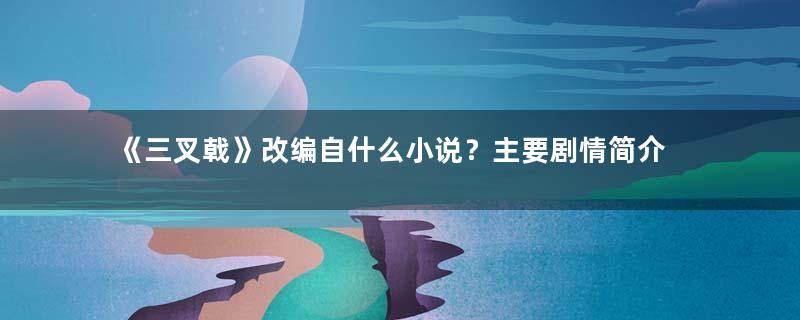 《三叉戟》改编自什么小说？主要剧情简介